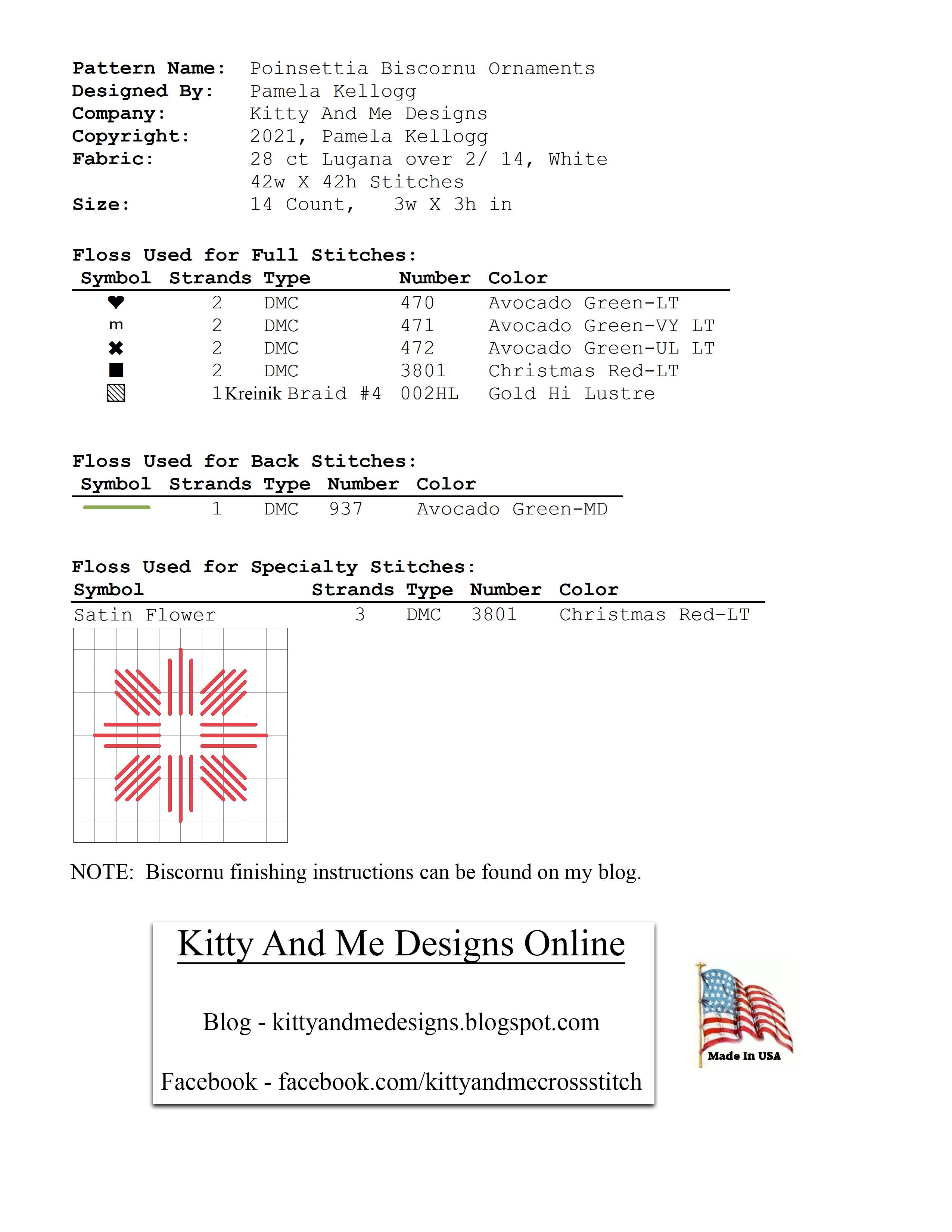 Pattern Name: Poinsettia Biscornu Ornaments
Designed By: Pamela Kellogg
Company: Kitty And Me Designs
Copyright: 2021, Pamela Kellogg
Fabric: 28 ct Lugana over 2/ 14, White
42w X 42h Stitches
Size: 14 Count, 3w X 3h in

Floss Used for Full Stitches:

| Symbol | Strands | Type | Number | Color |
|---|---|---|---|---|
| ♥ | 2 | DMC | 470 | Avocado Green-LT |
| m | 2 | DMC | 471 | Avocado Green-VY LT |
| ✖ | 2 | DMC | 472 | Avocado Green-UL LT |
| ■ | 2 | DMC | 3801 | Christmas Red-LT |
|  | 1 | Kreinik Braid #4 | 002HL | Gold Hi Lustre |

Floss Used for Back Stitches:

| Symbol | Strands | Type | Number | Color |
|---|---|---|---|---|
|  | 1 | DMC | 937 | Avocado Green-MD |

Floss Used for Specialty Stitches:

| Symbol | Strands | Type | Number | Color |
|---|---|---|---|---|
| Satin Flower | 3 | DMC | 3801 | Christmas Red-LT |

NOTE: Biscornu finishing instructions can be found on my blog.

Kitty And Me Designs Online

Blog - kittyandmedesigns.blogspot.com

Facebook - facebook.com/kittyandmecrossstitch

Made In USA